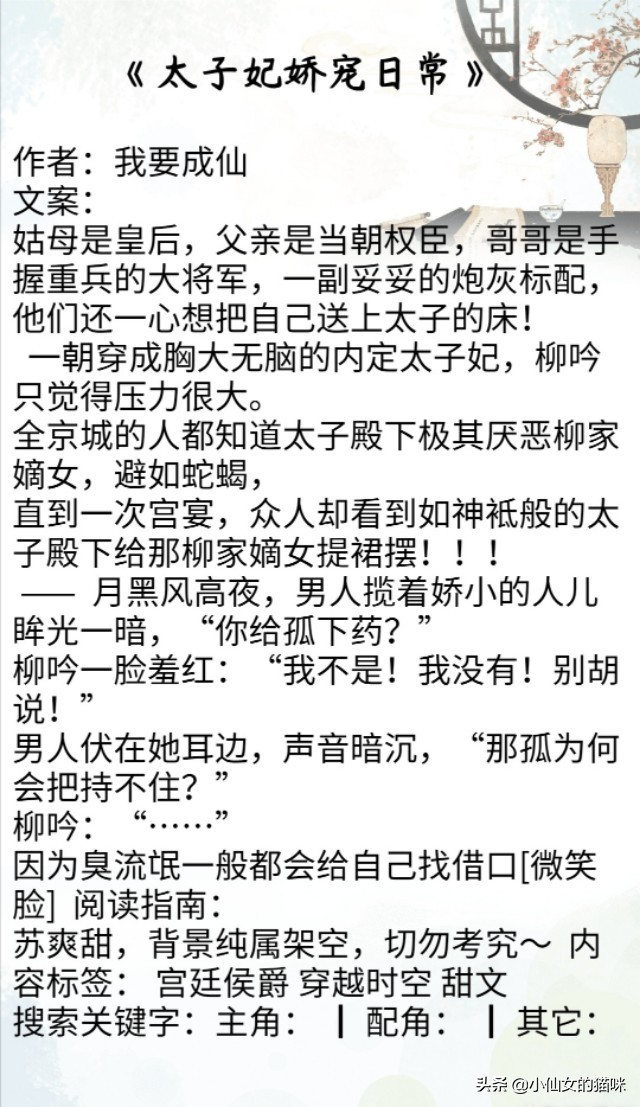 《太子妃娇宠日常》

作者：我要成仙
文案：
姑母是皇后，父亲是当朝权臣，哥哥是手握重兵的大将军，一副妥妥的炮灰标配，他们还一心想把自己送上太子的床！
一朝穿成胸大无脑的内定太子妃，柳吟只觉得压力很大。
全京城的人都知道太子殿下极其厌恶柳家嫡女，避如蛇蝎，
直到一次宫宴，众人却看到如神祇般的太子殿下给那柳家嫡女提裙摆！！！
—— 月黑风高夜，男人揽着娇小的人儿眸光一暗，“你给孤下药？”
柳吟一脸羞红：“我不是！我没有！别胡说！”
男人伏在她耳边，声音暗沉，“那孤为何会把持不住？”
柳吟：“……”
因为臭流氓一般都会给自己找借口[微笑脸] 阅读指南：
苏爽甜，背景纯属架空，切勿考究～ 内容标签： 宫廷侯爵 穿越时空 甜文
搜索关键字：主角： ┃ 配角： ┃ 其它：

头条 @小仙女的猫咪